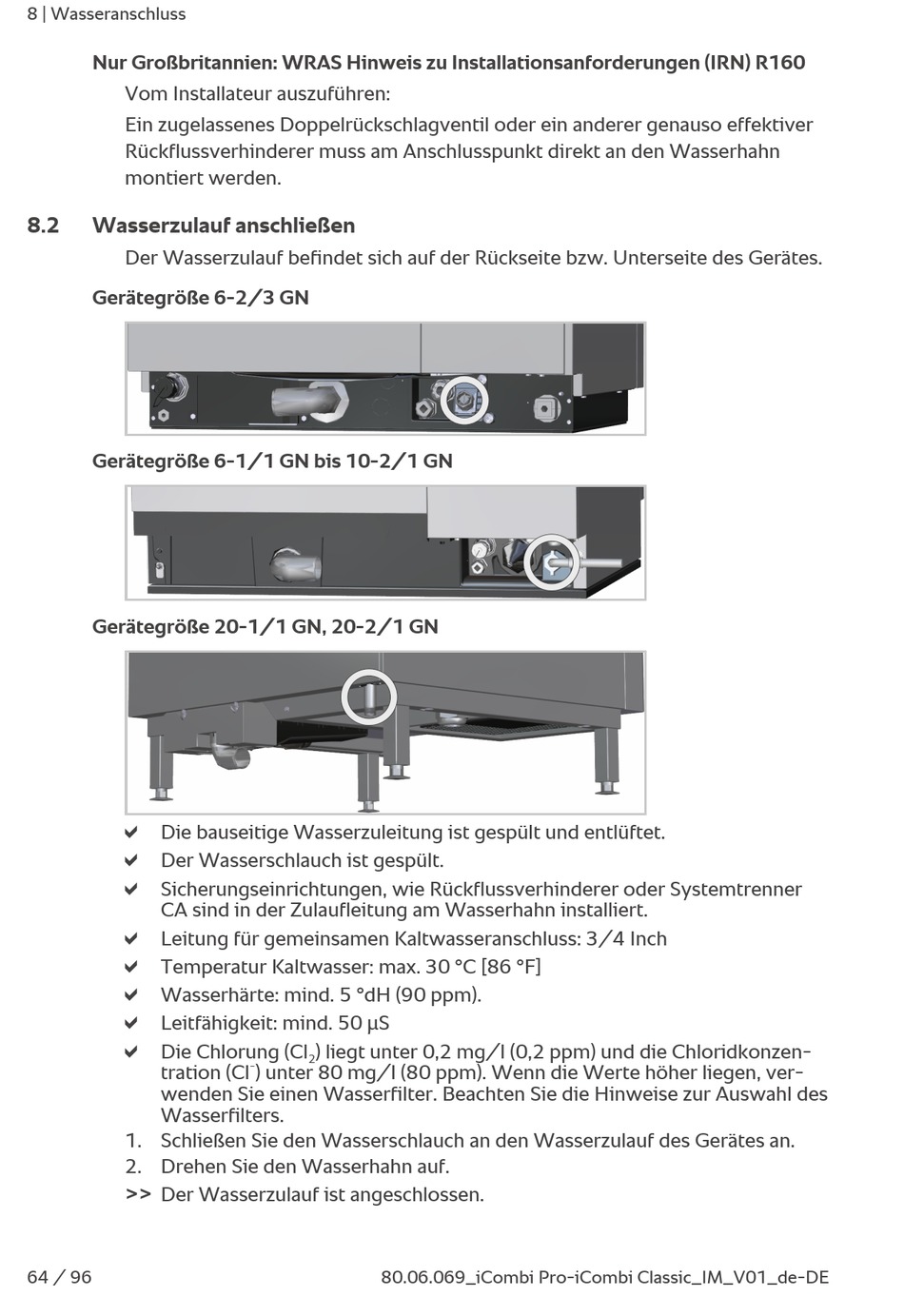 8 | Wasseranschluss

Nur Großbritannien: WRAS Hinweis zu Installationsanforderungen (IRN) R160

Vom Installateur auszuführen:

Ein zugelassenes Doppelrückschlagventil oder ein anderer genauso effektiver Rückflussverhinderer muss am Anschlusspunkt direkt an den Wasserhahn montiert werden.

8.2 Wasserzulauf anschließen

Der Wasserzulauf befindet sich auf der Rückseite bzw. Unterseite des Gerätes.

Gerätegröße 6-2/3 GN

Gerätegröße 6-1/1 GN bis 10-2/1 GN

Gerätegröße 20-1/1 GN, 20-2/1 GN

✔ Die bauseitige Wasserzuleitung ist gespült und entlüftet.
✔ Der Wasserschlauch ist gespült.
✔ Sicherungseinrichtungen, wie Rückflussverhinderer oder Systemtrenner CA sind in der Zulaufleitung am Wasserhahn installiert.
✔ Leitung für gemeinsamen Kaltwasseranschluss: 3/4 Inch
✔ Temperatur Kaltwasser: max. 30 °C [86 °F]
✔ Wasserhärte: mind. 5 °dH (90 ppm).
✔ Leitfähigkeit: mind. 50 µS
✔ Die Chlorung ($Cl_2$) liegt unter 0,2 mg/l (0,2 ppm) und die Chloridkonzentration ($Cl^-$) unter 80 mg/l (80 ppm). Wenn die Werte höher liegen, verwenden Sie einen Wasserfilter. Beachten Sie die Hinweise zur Auswahl des Wasserfilters.
1. Schließen Sie den Wasserschlauch an den Wasserzulauf des Gerätes an.
2. Drehen Sie den Wasserhahn auf.
>> Der Wasserzulauf ist angeschlossen.

64 / 96

80.06.069_iCombi Pro-iCombi Classic_IM_V01_de-DE